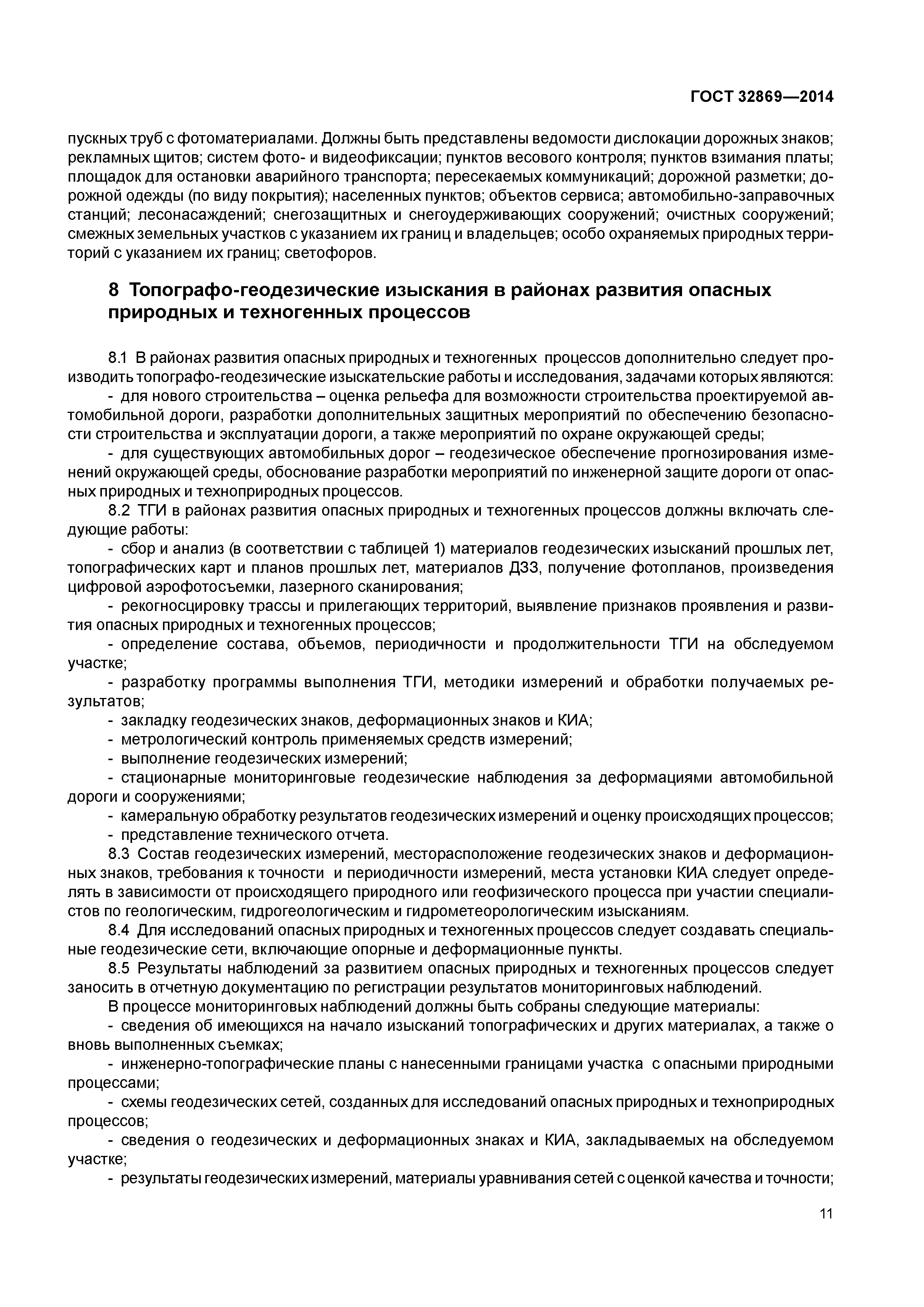 ГОСТ 32869—2014

пускных труб с фотоматериалами. Должны быть представлены ведомости дислокации дорожных знаков; рекламных щитов; систем фото- и видеофиксации; пунктов весового контроля; пунктов взимания платы; площадок для остановки аварийного транспорта; пересекаемых коммуникаций; дорожной разметки; дорожной одежды (по виду покрытия); населенных пунктов; объектов сервиса; автомобильно-заправочных станций; лесонасаждений; снегозащитных и снегоудерживающих сооружений; очистных сооружений; смежных земельных участков с указанием их границ и владельцев; особо охраняемых природных территорий с указанием их границ; светофоров.

8 Топографо-геодезические изыскания в районах развития опасных природных и техногенных процессов

8.1 В районах развития опасных природных и техногенных процессов дополнительно следует производить топографо-геодезические изыскательские работы и исследования, задачами которых являются:

- для нового строительства – оценка рельефа для возможности строительства проектируемой автомобильной дороги, разработки дополнительных защитных мероприятий по обеспечению безопасности строительства и эксплуатации дороги, а также мероприятий по охране окружающей среды;

- для существующих автомобильных дорог – геодезическое обеспечение прогнозирования изменений окружающей среды, обоснование разработки мероприятий по инженерной защите дороги от опасных природных и техноприродных процессов.

8.2 ТГИ в районах развития опасных природных и техногенных процессов должны включать следующие работы:

- сбор и анализ (в соответствии с таблицей 1) материалов геодезических изысканий прошлых лет, топографических карт и планов прошлых лет, материалов ДЗЗ, получение фотопланов, произведения цифровой аэрофотосъемки, лазерного сканирования;

- рекогносцировку трассы и прилегающих территорий, выявление признаков проявления и развития опасных природных и техногенных процессов;

- определение состава, объемов, периодичности и продолжительности ТГИ на обследуемом участке;

- разработку программы выполнения ТГИ, методики измерений и обработки получаемых результатов;

- закладку геодезических знаков, деформационных знаков и КИА;

- метрологический контроль применяемых средств измерений;

- выполнение геодезических измерений;

- стационарные мониторинговые геодезические наблюдения за деформациями автомобильной дороги и сооружениями;

- камеральную обработку результатов геодезических измерений и оценку происходящих процессов;

- представление технического отчета.

8.3 Состав геодезических измерений, месторасположение геодезических знаков и деформационных знаков, требования к точности и периодичности измерений, места установки КИА следует определять в зависимости от происходящего природного или геофизического процесса при участии специалистов по геологическим, гидрогеологическим и гидрометеорологическим изысканиям.

8.4 Для исследований опасных природных и техногенных процессов следует создавать специальные геодезические сети, включающие опорные и деформационные пункты.

8.5 Результаты наблюдений за развитием опасных природных и техногенных процессов следует заносить в отчетную документацию по регистрации результатов мониторинговых наблюдений.

В процессе мониторинговых наблюдений должны быть собраны следующие материалы:

- сведения об имеющихся на начало изысканий топографических и других материалах, а также о вновь выполненных съемках;

- инженерно-топографические планы с нанесенными границами участка с опасными природными процессами;

- схемы геодезических сетей, созданных для исследований опасных природных и техноприродных процессов;

- сведения о геодезических и деформационных знаках и КИА, закладываемых на обследуемом участке;

- результаты геодезических измерений, материалы уравнивания сетей с оценкой качества и точности;

11